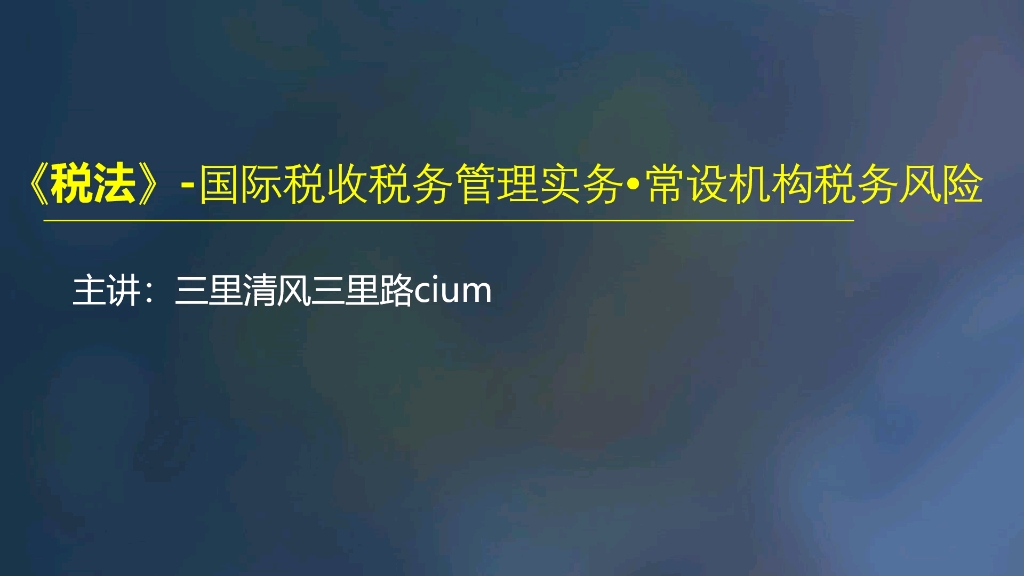 《税法》-国际税收税务管理实务•常设机构税务风险

主讲：三里清风三里路cium